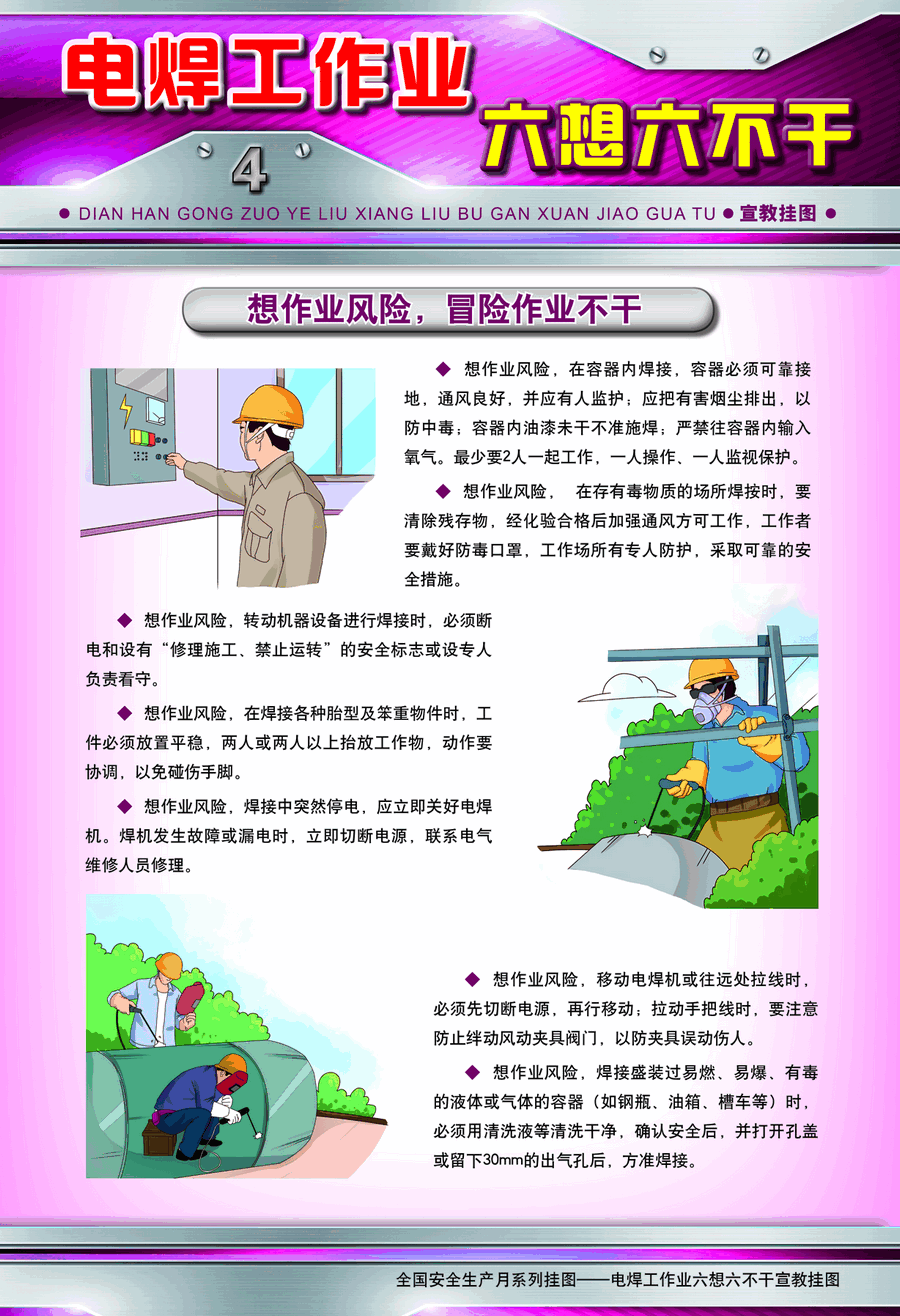 电焊工作业

六想六不干

4

● DIAN HAN GONG ZUO YE LIU XIANG LIU BU GAN XUAN JIAO GUA TU ● 宣教挂图 ●

想作业风险，冒险作业不干

◆ 想作业风险，在容器内焊接，容器必须可靠接地，通风良好，并应有人监护；应把有害烟尘排出，以防中毒；容器内油漆未干不准施焊；严禁往容器内输入氧气。最少要2人一起工作，一人操作、一人监视保护。

◆ 想作业风险， 在存有毒物质的场所焊接时，要清除残存物，经化验合格后加强通风方可工作，工作者要戴好防毒口罩，工作场所有专人防护，采取可靠的安全措施。

◆ 想作业风险，转动机器设备进行焊接时，必须断电和设有“修理施工、禁止运转”的安全标志或设专人负责看守。

◆ 想作业风险，在焊接各种胎型及笨重物件时，工件必须放置平稳，两人或两人以上抬放工作物，动作要协调，以免碰伤手脚。

◆ 想作业风险，焊接中突然停电，应立即关好电焊机。焊机发生故障或漏电时，立即切断电源，联系电气维修人员修理。

◆ 想作业风险，移动电焊机或往远处拉线时，必须先切断电源，再行移动；拉动手把线时，要注意防止绊动风动夹具阀门，以防夹具误动伤人。

◆ 想作业风险，焊接盛装过易燃、易爆、有毒的液体或气体的容器（如钢瓶、油箱、槽车等）时，必须用清洗液等清洗干净，确认安全后，并打开孔盖或留下30mm的出气孔后，方准焊接。

全国安全生产月系列挂图——电焊工作业六想六不干宣教挂图